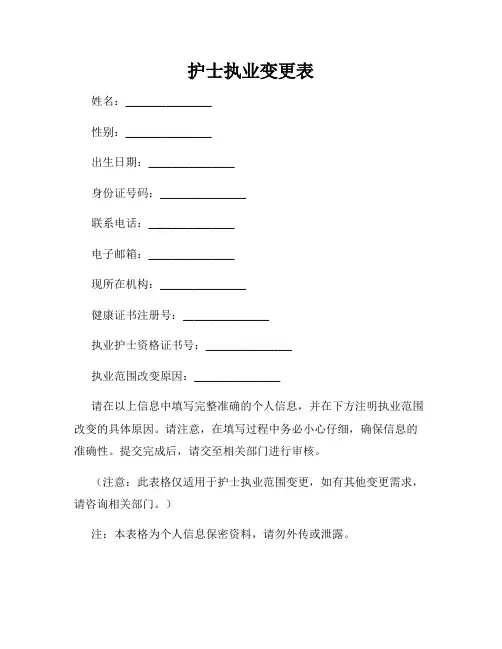 护士执业变更表

姓名：______________

性别：______________

出生日期：______________

身份证号码：______________

联系电话：______________

电子邮箱：______________

现所在机构：______________

健康证书注册号：______________

执业护士资格证书号：______________

执业范围改变原因：______________

请在以上信息中填写完整准确的个人信息，并在下方注明执业范围改变的具体原因。请注意，在填写过程中务必小心仔细，确保信息的准确性。提交完成后，请交至相关部门进行审核。

（注意：此表格仅适用于护士执业范围变更，如有其他变更需求，请咨询相关部门。）

注：本表格为个人信息保密资料，请勿外传或泄露。